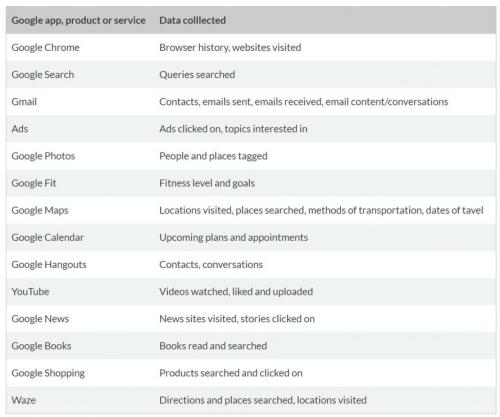 | Google app, product or service | Data colllected |
|---|---|
| Google Chrome | Browser history, websites visited |
| Google Search | Queries searched |
| Gmail | Contacts, emails sent, emails received, email content/conversations |
| Ads | Ads clicked on, topics interested in |
| Google Photos | People and places tagged |
| Google Fit | Fitness level and goals |
| Google Maps | Locations visited, places searched, methods of transportation, dates of tavel |
| Google Calendar | Upcoming plans and appointments |
| Google Hangouts | Contacts, conversations |
| YouTube | Videos watched, liked and uploaded |
| Google News | News sites visited, stories clicked on |
| Google Books | Books read and searched |
| Google Shopping | Products searched and clicked on |
| Waze | Directions and places searched, locations visited |